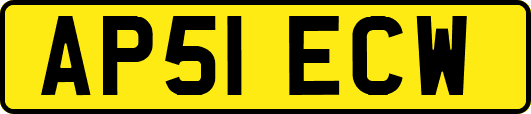 AP51 ECW